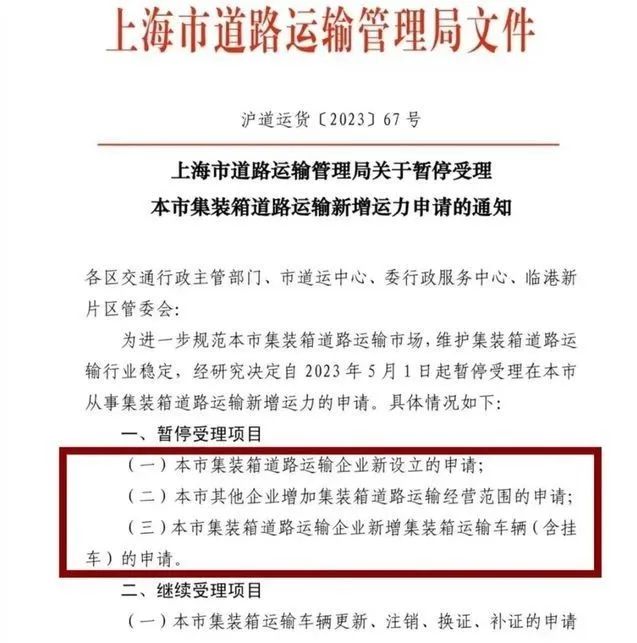 上海市道路运输管理局文件

沪道运货〔2023〕67号

上海市道路运输管理局关于暂停受理
本市集装箱道路运输新增运力申请的通知

各区交通行政主管部门、市道运中心、委行政服务中心、临港新片区管委会：

为进一步规范本市集装箱道路运输市场，维护集装箱道路运输行业稳定，经研究决定自2023年5月1日起暂停受理在本市从事集装箱道路运输新增运力的申请。具体情况如下：

一、暂停受理项目

（一）本市集装箱道路运输企业新设立的申请；

（二）本市其他企业增加集装箱道路运输经营范围的申请；

（三）本市集装箱道路运输企业新增集装箱运输车辆（含挂车）的申请。

二、继续受理项目

（一）本市集装箱运输车辆更新、注销、换证、补证的申请